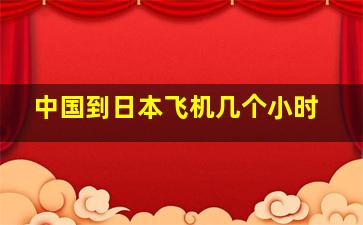 中国到日本飞机几个小时